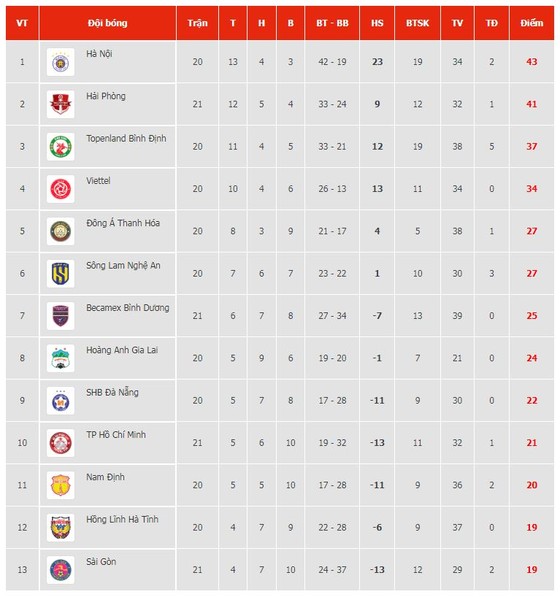 | VT | Đội bóng | Trận | T | H | B | BT - BB | HS | BTSK | TV | TĐ | Điểm |
|---|---|---|---|---|---|---|---|---|---|---|---|
| 1 | Hà Nội | 20 | 13 | 4 | 3 | 42 - 19 | 23 | 19 | 34 | 2 | 43 |
| 2 | Hải Phòng | 21 | 12 | 5 | 4 | 33 - 24 | 9 | 12 | 32 | 1 | 41 |
| 3 | Topenland Bình Định | 20 | 11 | 4 | 5 | 33 - 21 | 12 | 19 | 38 | 5 | 37 |
| 4 | Viettel | 20 | 10 | 4 | 6 | 26 - 13 | 13 | 11 | 34 | 0 | 34 |
| 5 | Đông Á Thanh Hóa | 20 | 8 | 3 | 9 | 21 - 17 | 4 | 5 | 38 | 1 | 27 |
| 6 | Sông Lam Nghệ An | 20 | 7 | 6 | 7 | 23 - 22 | 1 | 10 | 30 | 3 | 27 |
| 7 | Becamex Bình Dương | 21 | 6 | 7 | 8 | 27 - 34 | -7 | 13 | 39 | 0 | 25 |
| 8 | Hoàng Anh Gia Lai | 20 | 5 | 9 | 6 | 19 - 20 | -1 | 7 | 21 | 0 | 24 |
| 9 | SHB Đà Nẵng | 20 | 5 | 7 | 8 | 17 - 28 | -11 | 9 | 30 | 0 | 22 |
| 10 | TP Hồ Chí Minh | 21 | 5 | 6 | 10 | 19 - 32 | -13 | 11 | 32 | 1 | 21 |
| 11 | Nam Định | 20 | 5 | 5 | 10 | 17 - 28 | -11 | 9 | 36 | 2 | 20 |
| 12 | Hồng Lĩnh Hà Tĩnh | 20 | 4 | 7 | 9 | 22 - 28 | -6 | 9 | 37 | 0 | 19 |
| 13 | Sài Gòn | 21 | 4 | 7 | 10 | 24 - 37 | -13 | 12 | 29 | 2 | 19 |